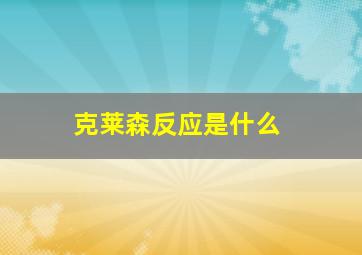 克莱森反应是什么